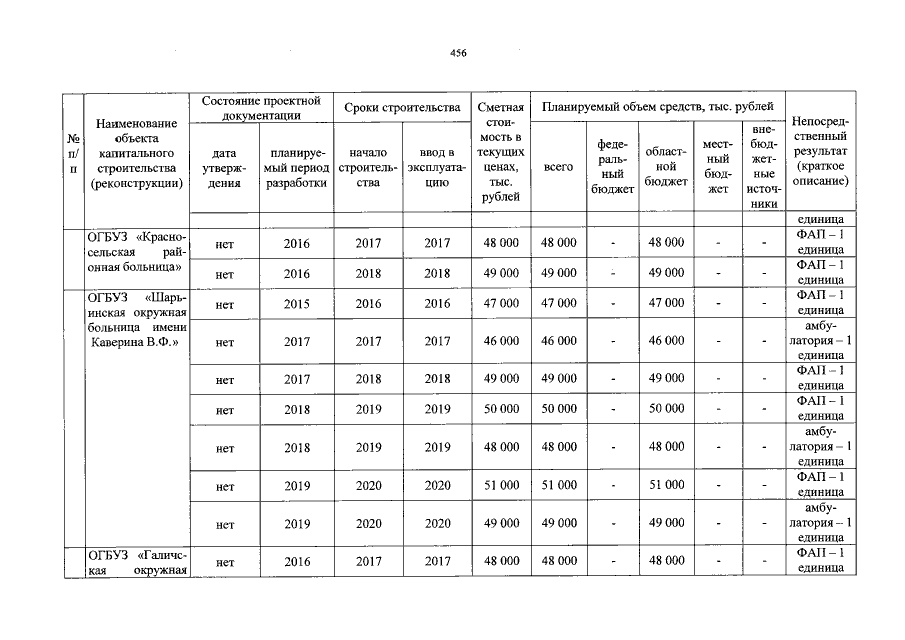 456

| № п/п | Наименование объекта капитального строительства (реконструкции) | Состояние проектной документации: дата утверждения | Состояние проектной документации: планируемый период разработки | Сроки строительства: начало строительства | Сроки строительства: ввод в эксплуатацию | Сметная стоимость в текущих ценах, тыс. рублей | Планируемый объем средств, тыс. рублей: всего | федеральный бюджет | областной бюджет | местный бюджет | внебюджетные источники | Непосредственный результат (краткое описание) |
|---|---|---|---|---|---|---|---|---|---|---|---|---|
| | | | | | | | | | | | | единица |
| | ОГБУЗ «Красносельская районная больница» | нет | 2016 | 2017 | 2017 | 48 000 | 48 000 | - | 48 000 | - | - | ФАП – 1 единица |
| | | нет | 2016 | 2018 | 2018 | 49 000 | 49 000 | - | 49 000 | - | - | ФАП – 1 единица |
| | ОГБУЗ «Шарьинская окружная больница имени Каверина В.Ф.» | нет | 2015 | 2016 | 2016 | 47 000 | 47 000 | - | 47 000 | - | - | ФАП – 1 единица |
| | | нет | 2017 | 2017 | 2017 | 46 000 | 46 000 | - | 46 000 | - | - | амбулатория – 1 единица |
| | | нет | 2017 | 2018 | 2018 | 49 000 | 49 000 | - | 49 000 | - | - | ФАП – 1 единица |
| | | нет | 2018 | 2019 | 2019 | 50 000 | 50 000 | - | 50 000 | - | - | ФАП – 1 единица |
| | | нет | 2018 | 2019 | 2019 | 48 000 | 48 000 | - | 48 000 | - | - | амбулатория – 1 единица |
| | | нет | 2019 | 2020 | 2020 | 51 000 | 51 000 | - | 51 000 | - | - | ФАП – 1 единица |
| | | нет | 2019 | 2020 | 2020 | 49 000 | 49 000 | - | 49 000 | - | - | амбулатория – 1 единица |
| | ОГБУЗ «Галичская окружная | нет | 2016 | 2017 | 2017 | 48 000 | 48 000 | - | 48 000 | - | - | ФАП – 1 единица |